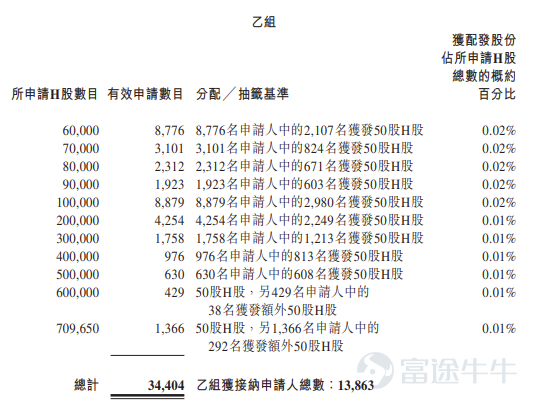 乙組

| 所申請H股數目 | 有效申請數目 | 分配／抽籤基準 | 獲配發股份佔所申請H股總數的概約百分比 |
|---|---|---|---|
| 60,000 | 8,776 | 8,776名申請人中的2,107名獲發50股H股 | 0.02% |
| 70,000 | 3,101 | 3,101名申請人中的824名獲發50股H股 | 0.02% |
| 80,000 | 2,312 | 2,312名申請人中的671名獲發50股H股 | 0.02% |
| 90,000 | 1,923 | 1,923名申請人中的603名獲發50股H股 | 0.02% |
| 100,000 | 8,879 | 8,879名申請人中的2,980名獲發50股H股 | 0.02% |
| 200,000 | 4,254 | 4,254名申請人中的2,249名獲發50股H股 | 0.01% |
| 300,000 | 1,758 | 1,758名申請人中的1,213名獲發50股H股 | 0.01% |
| 400,000 | 976 | 976名申請人中的813名獲發50股H股 | 0.01% |
| 500,000 | 630 | 630名申請人中的608名獲發50股H股 | 0.01% |
| 600,000 | 429 | 50股H股，另429名申請人中的38名獲發額外50股H股 | 0.01% |
| 709,650 | 1,366 | 50股H股，另1,366名申請人中的292名獲發額外50股H股 | 0.01% |
| 總計 | 34,404 | 乙組獲接納申請人總數：13,863 | |

富途牛牛